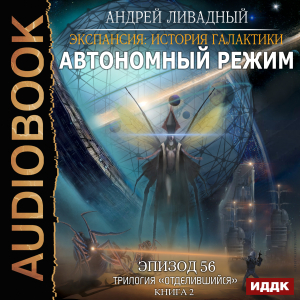 AUDIOBOOK

АНДРЕЙ ЛИВАДНЫЙ

ЭКСПАНСИЯ: ИСТОРИЯ ГАЛАКТИКИ

АВТОНОМНЫЙ РЕЖИМ

ЭПИЗОД 56

ТРИЛОГИЯ «ОТДЕЛИВШИЙСЯ»

КНИГА 2

ИДДК